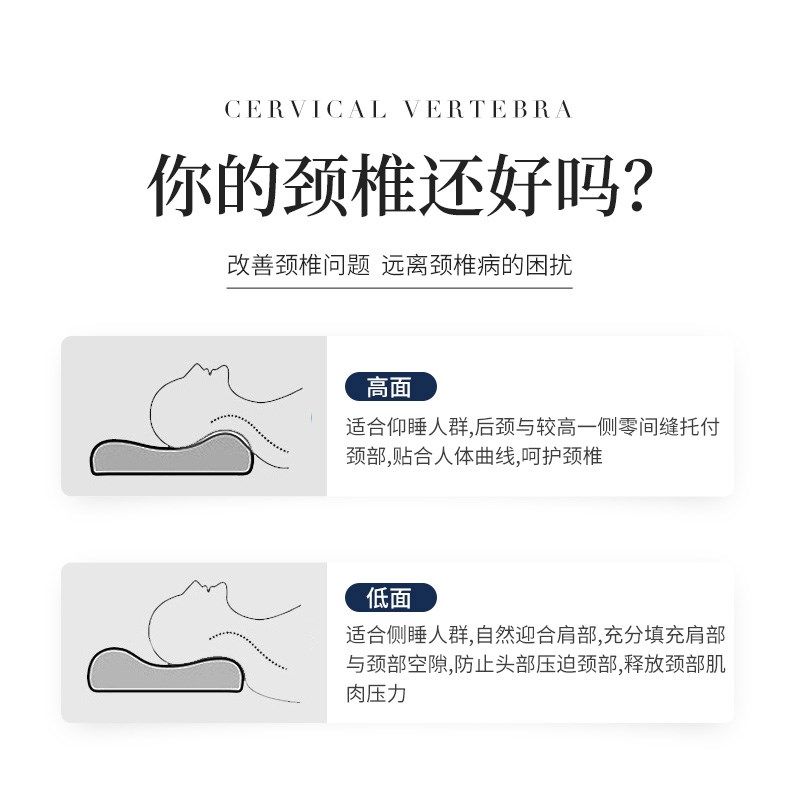 CERVICAL VERTEBRA

你的颈椎还好吗?

改善颈椎问题 远离颈椎病的困扰

高面

适合仰睡人群,后颈与较高一侧零间缝托付颈部,贴合人体曲线,呵护颈椎

低面

适合侧睡人群,自然迎合肩部,充分填充肩部与颈部空隙,防止头部压迫颈部,释放颈部肌肉压力